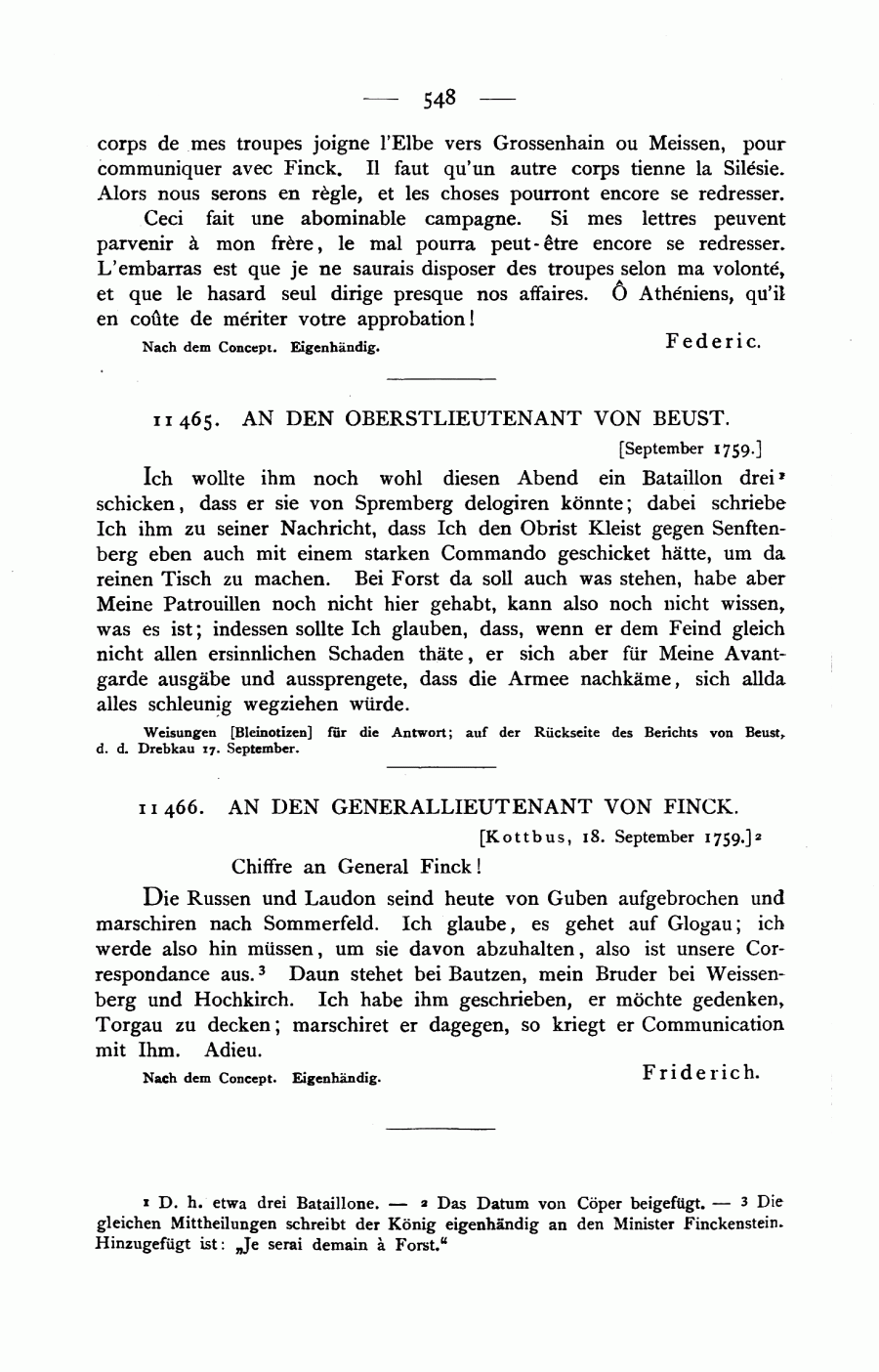 — 548 —

corps de mes troupes joigne l'Elbe vers Grossenhain ou Meissen, pour communiquer avec Finck. Il faut qu'un autre corps tienne la Silésie. Alors nous serons en règle, et les choses pourront encore se redresser.

Ceci fait une abominable campagne. Si mes lettres peuvent parvenir à mon frère, le mal pourra peut-être encore se redresser. L'embarras est que je ne saurais disposer des troupes selon ma volonté, et que le hasard seul dirige presque nos affaires. Ô Athéniens, qu'il en coûte de mériter votre approbation!

Nach dem Concept. Eigenhändig.

Federic.

11465. AN DEN OBERSTLIEUTENANT VON BEUST.

[September 1759.]

Ich wollte ihm noch wohl diesen Abend ein Bataillon drei¹ schicken, dass er sie von Spremberg delogiren könnte; dabei schriebe Ich ihm zu seiner Nachricht, dass Ich den Obrist Kleist gegen Senftenberg eben auch mit einem starken Commando geschicket hätte, um da reinen Tisch zu machen. Bei Forst da soll auch was stehen, habe aber Meine Patrouillen noch nicht hier gehabt, kann also noch nicht wissen, was es ist; indessen sollte Ich glauben, dass, wenn er dem Feind gleich nicht allen ersinnlichen Schaden thäte, er sich aber für Meine Avantgarde ausgäbe und aussprengete, dass die Armee nachkäme, sich allda alles schleunig wegziehen würde.

Weisungen [Bleinotizen] für die Antwort; auf der Rückseite des Berichts von Beust, d. d. Drebkau 17. September.

11466. AN DEN GENERALLIEUTENANT VON FINCK.

[Kottbus, 18. September 1759.]²

Chiffre an General Finck!

Die Russen und Laudon seind heute von Guben aufgebrochen und marschiren nach Sommerfeld. Ich glaube, es gehet auf Glogau; ich werde also hin müssen, um sie davon abzuhalten, also ist unsere Correspondance aus.³ Daun stehet bei Bautzen, mein Bruder bei Weissenberg und Hochkirch. Ich habe ihm geschrieben, er möchte gedenken, Torgau zu decken; marschiret er dagegen, so kriegt er Communication mit Ihm. Adieu.

Nach dem Concept. Eigenhändig.

Friderich.

¹ D. h. etwa drei Bataillone. — ² Das Datum von Cöper beigefügt. — ³ Die gleichen Mittheilungen schreibt der König eigenhändig an den Minister Finckenstein. Hinzugefügt ist: „Je serai demain à Forst."